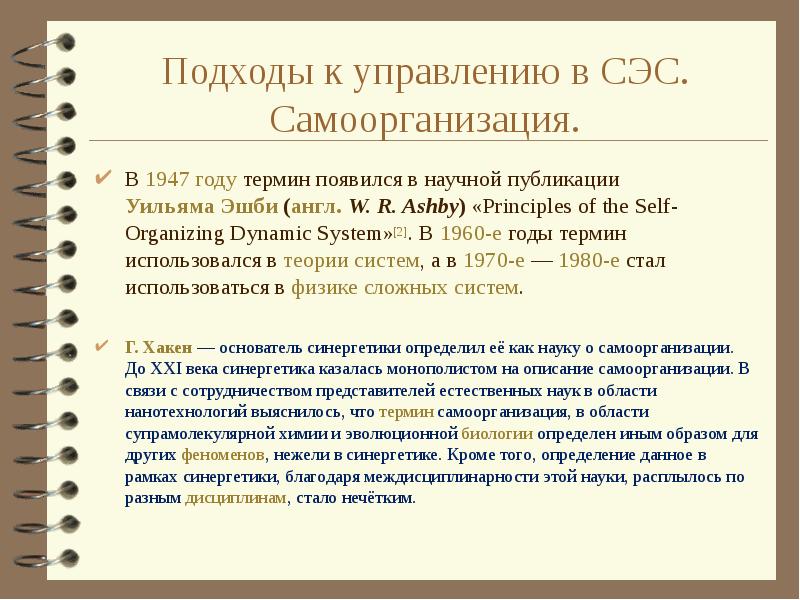 Подходы к управлению в СЭС. Самоорганизация.

✔ В 1947 году термин появился в научной публикации Уильяма Эшби (англ. W. R. Ashby) «Principles of the Self-Organizing Dynamic System»[2]. В 1960-е годы термин использовался в теории систем, а в 1970-е — 1980-е стал использоваться в физике сложных систем.

✔ Г. Хакен — основатель синергетики определил её как науку о самоорганизации. До XXI века синергетика казалась монополистом на описание самоорганизации. В связи с сотрудничеством представителей естественных наук в области нанотехнологий выяснилось, что термин самоорганизация, в области супрамолекулярной химии и эволюционной биологии определен иным образом для других феноменов, нежели в синергетике. Кроме того, определение данное в рамках синергетики, благодаря междисциплинарности этой науки, расплылось по разным дисциплинам, стало нечётким.